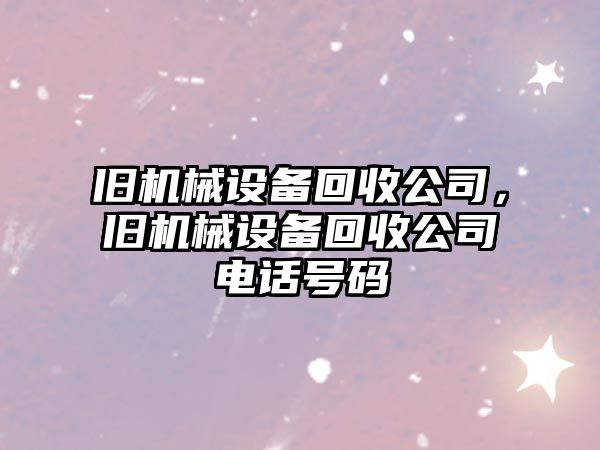 旧机械设备回收公司，旧机械设备回收公司电话号码